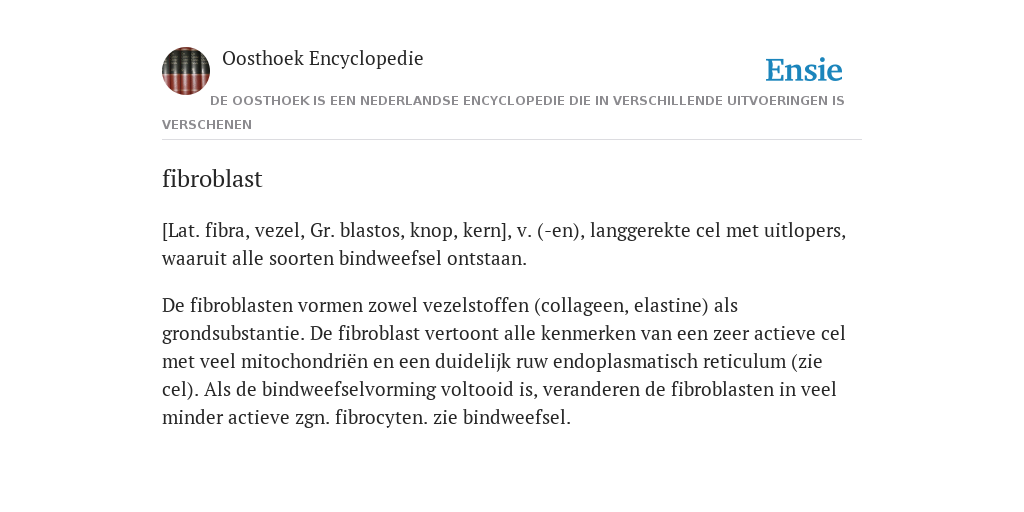 Oosthoek Encyclopedie

Ensie

DE OOSTHOEK IS EEN NEDERLANDSE ENCYCLOPEDIE DIE IN VERSCHILLENDE UITVOERINGEN IS VERSCHENEN

fibroblast

[Lat. fibra, vezel, Gr. blastos, knop, kern], v. (-en), langgerekte cel met uitlopers, waaruit alle soorten bindweefsel ontstaan.

De fibroblasten vormen zowel vezelstoffen (collageen, elastine) als grondsubstantie. De fibroblast vertoont alle kenmerken van een zeer actieve cel met veel mitochondriën en een duidelijk ruw endoplasmatisch reticulum (zie cel). Als de bindweefselvorming voltooid is, veranderen de fibroblasten in veel minder actieve zgn. fibrocyten. zie bindweefsel.